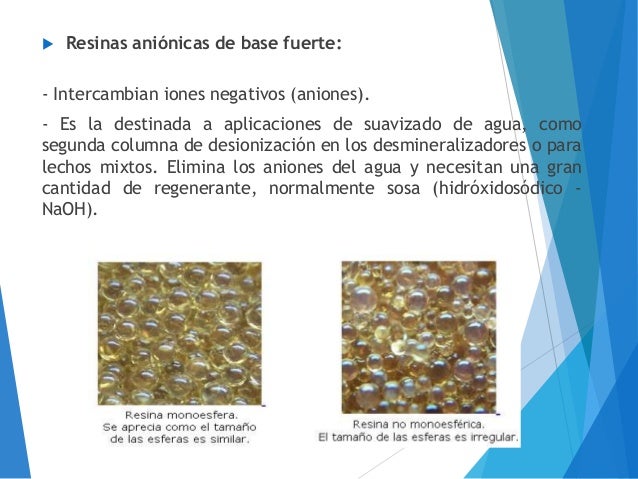 Resinas aniónicas de base fuerte:

- Intercambian iones negativos (aniones).

- Es la destinada a aplicaciones de suavizado de agua, como segunda columna de desionización en los desmineralizadores o para lechos mixtos. Elimina los aniones del agua y necesitan una gran cantidad de regenerante, normalmente sosa (hidróxidosódico - NaOH).

Resina monoesfera.
Se aprecia como el tamaño de las esferas es similar.

Resina no monoesférica.
El tamaño de las esferas es irregular.